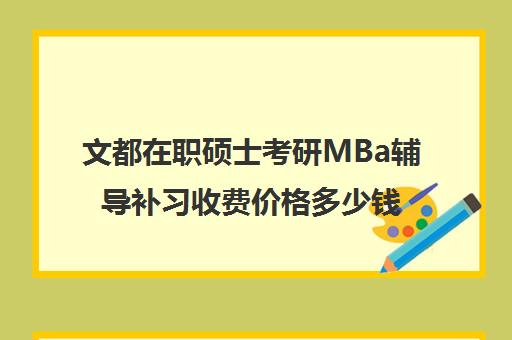 文都在职硕士考研MBa辅导补习收费价格多少钱